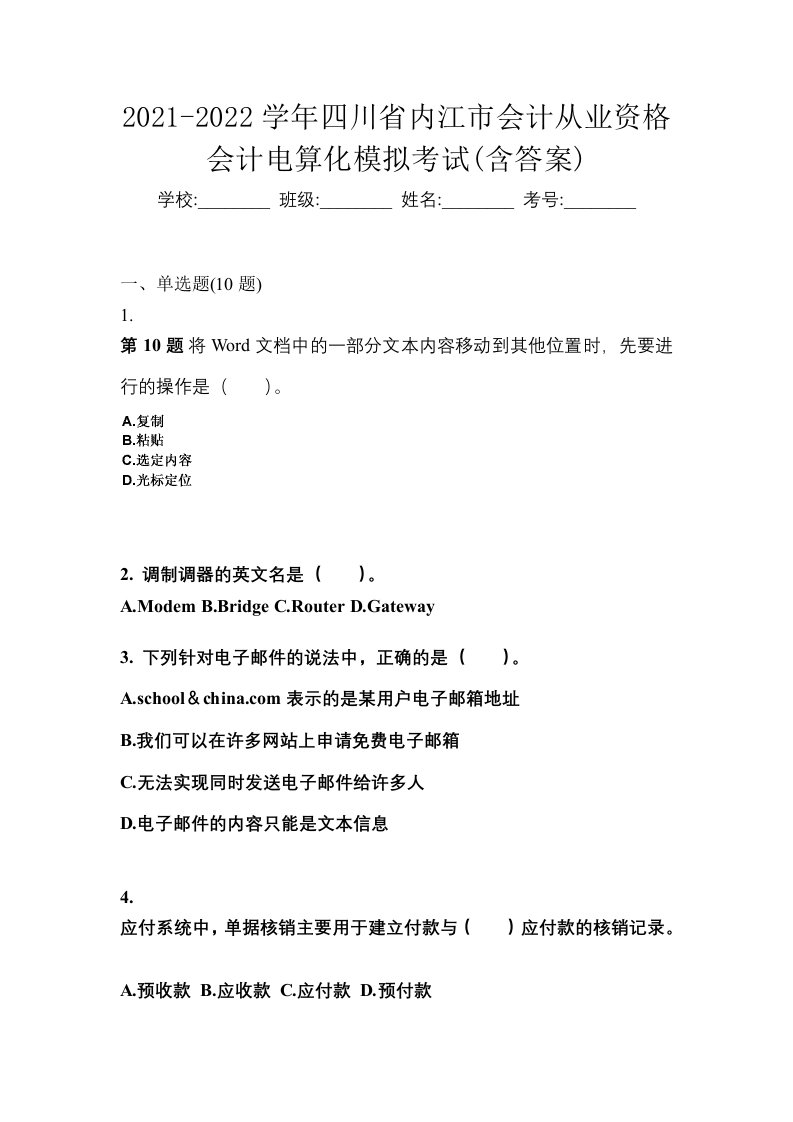 2021-2022 学年四川省内江市会计从业资格会计电算化模拟考试(含答案)

学校:________ 班级:________ 姓名:________ 考号:________

一、单选题(10 题)

1.

第 10 题 将 Word 文档中的一部分文本内容移动到其他位置时，先要进行的操作是（　）。

A.复制
B.粘贴
C.选定内容
D.光标定位

2. 调制调器的英文名是（　）。

A.Modem B.Bridge C.Router D.Gateway

3. 下列针对电子邮件的说法中，正确的是（　）。

A.school＆china.com 表示的是某用户电子邮箱地址

B.我们可以在许多网站上申请免费电子邮箱

C.无法实现同时发送电子邮件给许多人

D.电子邮件的内容只能是文本信息

4.

应付系统中，单据核销主要用于建立付款与（　）应付款的核销记录。

A.预收款 B.应收款 C.应付款 D.预付款